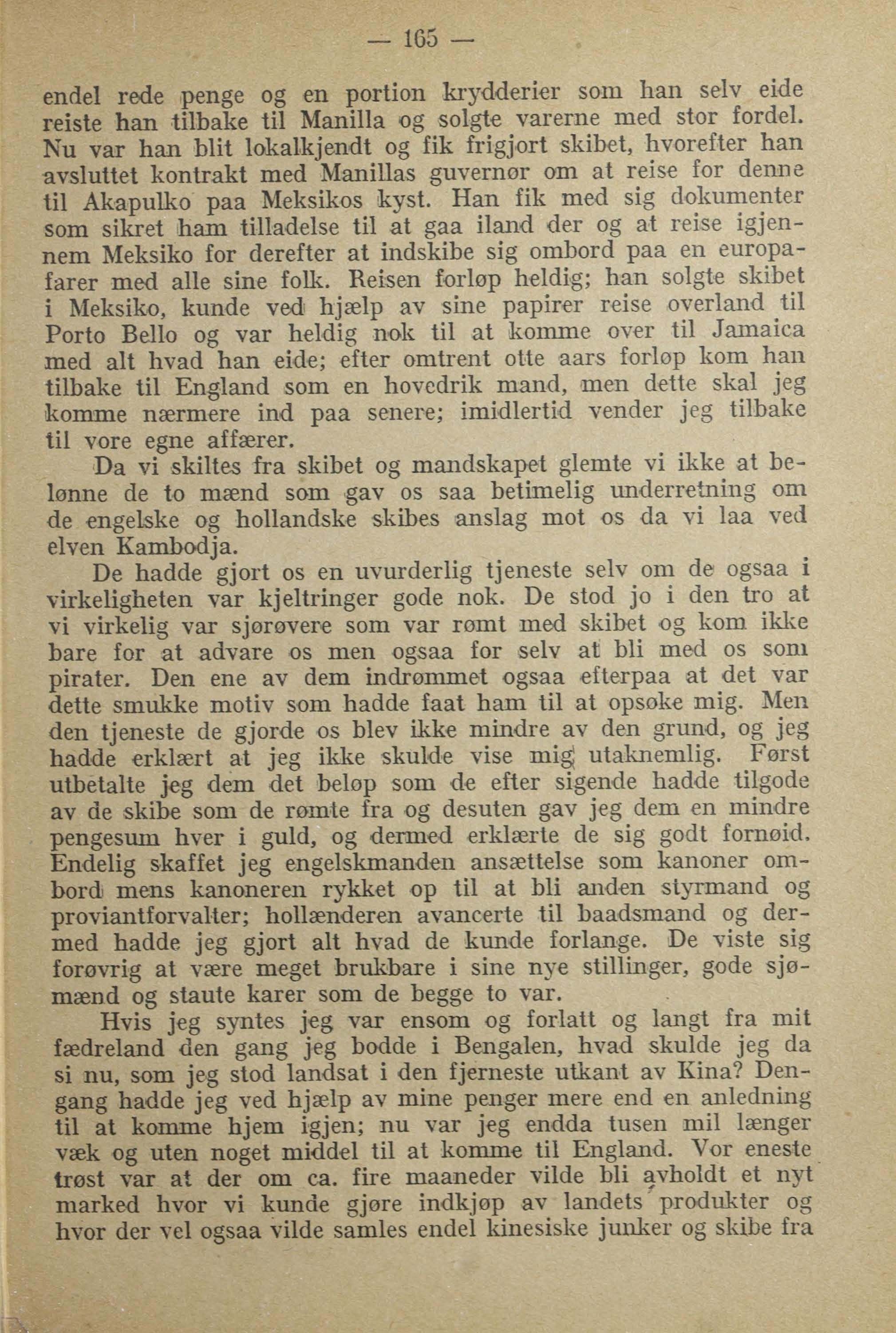 — 165 —

endel rede penge og en portion krydderier som han selv eide reiste han tilbake til Manilla og solgte varerne med stor fordel. Nu var han blit lokalkjendt og fik frigjort skibet, hvorefter han avsluttet kontrakt med Manillas guvernør om at reise for denne til Akapulko paa Meksikos kyst. Han fik med sig dokumenter som sikret ham tilladelse til at gaa iland der og at reise igjennem Meksiko for derefter at indskibe sig ombord paa en europafarer med alle sine folk. Reisen forløp heldig; han solgte skibet i Meksiko, kunde ved hjælp av sine papirer reise overland til Porto Bello og var heldig nok til at komme over til Jamaica med alt hvad han eide; efter omtrent otte aars forløp kom han tilbake til England som en hovedrik mand, men dette skal jeg komme nærmere ind paa senere; imidlertid vender jeg tilbake til vore egne affærer.

Da vi skiltes fra skibet og mandskapet glemte vi ikke at belønne de to mænd som gav os saa betimelig underretning om de engelske og hollandske skibes anslag mot os da vi laa ved elven Kambodja.

De hadde gjort os en uvurderlig tjeneste selv om de ogsaa i virkeligheten var kjeltringer gode nok. De stod jo i den tro at vi virkelig var sjørøvere som var rømt med skibet og kom ikke bare for at advare os men ogsaa for selv at bli med os som pirater. Den ene av dem indrømmet ogsaa efterpaa at det var dette smukke motiv som hadde faat ham til at opsøke mig. Men den tjeneste de gjorde os blev ikke mindre av den grund, og jeg hadde erklært at jeg ikke skulde vise mig utaknemlig. Først utbetalte jeg dem det beløp som de efter sigende hadde tilgode av de skibe som de rømte fra og desuten gav jeg dem en mindre pengesum hver i guld, og dermed erklærte de sig godt fornøid. Endelig skaffet jeg engelskmanden ansættelse som kanoner ombord mens kanoneren rykket op til at bli anden styrmand og proviantforvalter; hollænderen avancerte til baadsmand og dermed hadde jeg gjort alt hvad de kunde forlange. De viste sig forøvrig at være meget brukbare i sine nye stillinger, gode sjømænd og staute karer som de begge to var.

Hvis jeg syntes jeg var ensom og forlatt og langt fra mit fædreland den gang jeg bodde i Bengalen, hvad skulde jeg da si nu, som jeg stod landsat i den fjerneste utkant av Kina? Dengang hadde jeg ved hjælp av mine penger mere end en anledning til at komme hjem igjen; nu var jeg endda tusen mil længer væk og uten noget middel til at komme til England. Vor eneste trøst var at der om ca. fire maaneder vilde bli avholdt et nyt marked hvor vi kunde gjøre indkjøp av landets produkter og hvor der vel ogsaa vilde samles endel kinesiske junker og skibe fra